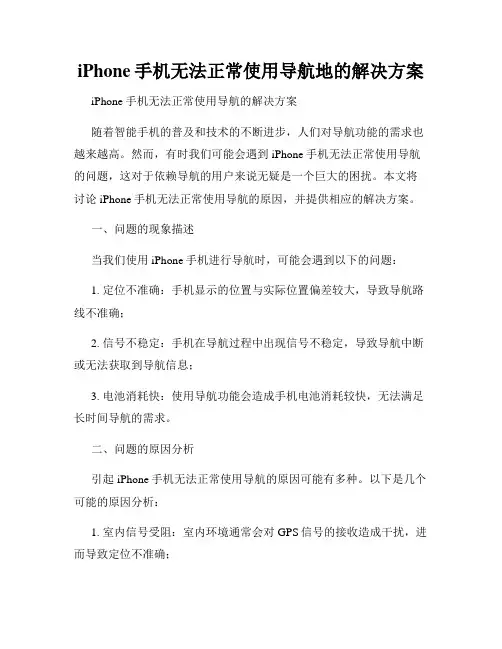 iPhone 手机无法正常使用导航地的解决方案

iPhone 手机无法正常使用导航的解决方案

随着智能手机的普及和技术的不断进步，人们对导航功能的需求也越来越高。然而，有时我们可能会遇到 iPhone 手机无法正常使用导航的问题，这对于依赖导航的用户来说无疑是一个巨大的困扰。本文将讨论 iPhone 手机无法正常使用导航的原因，并提供相应的解决方案。

一、问题的现象描述

当我们使用 iPhone 手机进行导航时，可能会遇到以下的问题：

1. 定位不准确：手机显示的位置与实际位置偏差较大，导致导航路线不准确；

2. 信号不稳定：手机在导航过程中出现信号不稳定，导致导航中断或无法获取到导航信息；

3. 电池消耗快：使用导航功能会造成手机电池消耗较快，无法满足长时间导航的需求。

二、问题的原因分析

引起 iPhone 手机无法正常使用导航的原因可能有多种。以下是几个可能的原因分析：

1. 室内信号受阻：室内环境通常会对 GPS 信号的接收造成干扰，进而导致定位不准确；